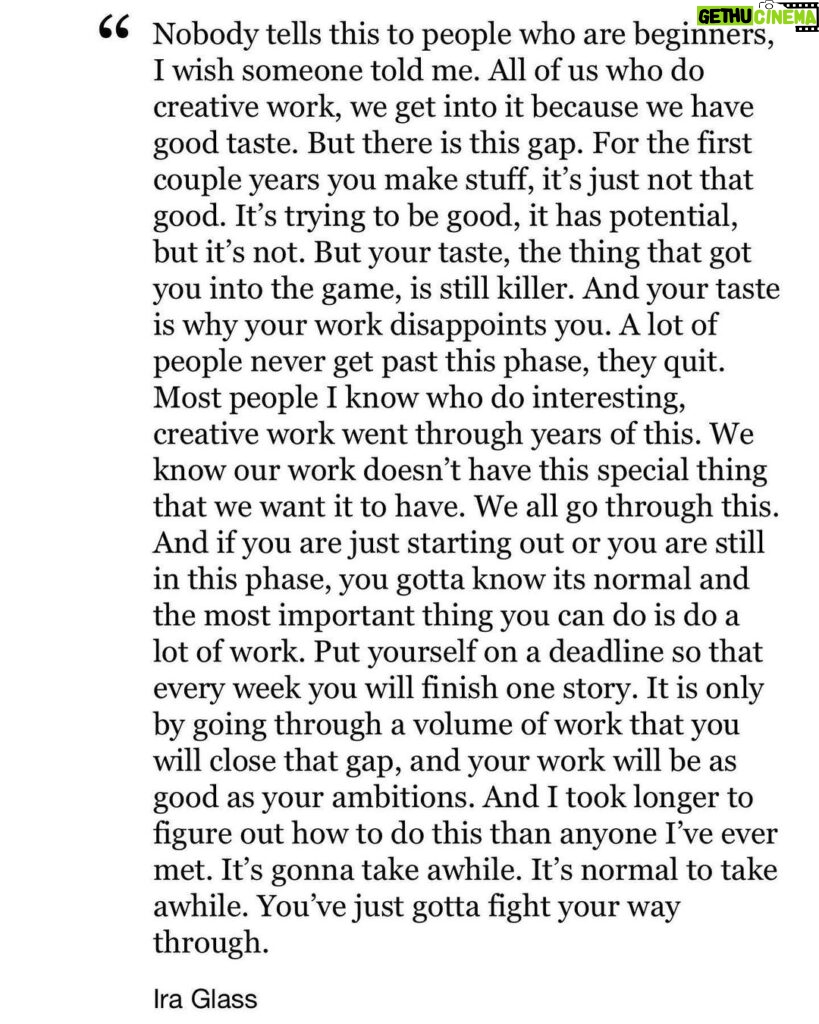 GETHU CINEMA

“ Nobody tells this to people who are beginners, I wish someone told me. All of us who do creative work, we get into it because we have good taste. But there is this gap. For the first couple years you make stuff, it’s just not that good. It’s trying to be good, it has potential, but it’s not. But your taste, the thing that got you into the game, is still killer. And your taste is why your work disappoints you. A lot of people never get past this phase, they quit. Most people I know who do interesting, creative work went through years of this. We know our work doesn’t have this special thing that we want it to have. We all go through this. And if you are just starting out or you are still in this phase, you gotta know its normal and the most important thing you can do is do a lot of work. Put yourself on a deadline so that every week you will finish one story. It is only by going through a volume of work that you will close that gap, and your work will be as good as your ambitions. And I took longer to figure out how to do this than anyone I’ve ever met. It’s gonna take awhile. It’s normal to take awhile. You’ve just gotta fight your way through.

Ira Glass